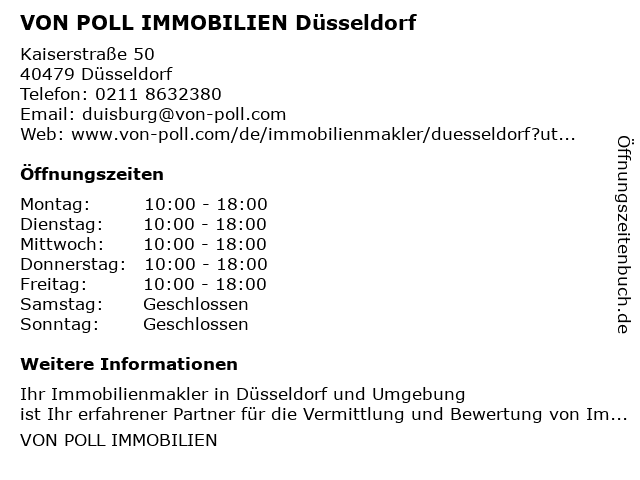 VON POLL IMMOBILIEN Düsseldorf

Kaiserstraße 50
40479 Düsseldorf
Telefon: 0211 8632380
Email: duisburg@von-poll.com
Web: www.von-poll.com/de/immobilienmakler/duesseldorf?ut...

Öffnungszeiten

Montag: 10:00 - 18:00
Dienstag: 10:00 - 18:00
Mittwoch: 10:00 - 18:00
Donnerstag: 10:00 - 18:00
Freitag: 10:00 - 18:00
Samstag: Geschlossen
Sonntag: Geschlossen

Weitere Informationen

Ihr Immobilienmakler in Düsseldorf und Umgebung
ist Ihr erfahrener Partner für die Vermittlung und Bewertung von Im...

VON POLL IMMOBILIEN

Öffnungszeitenbuch.de